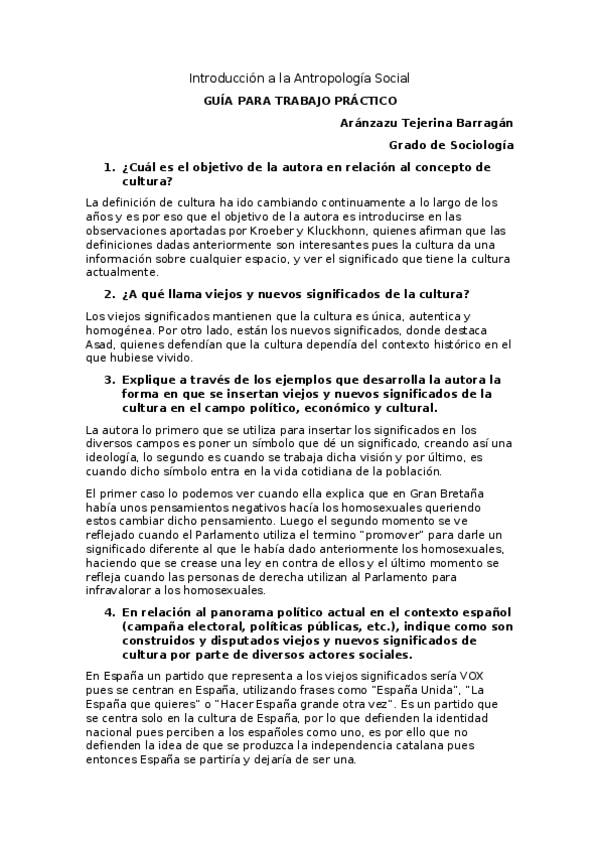 Introducción a la Antropología Social

GUÍA PARA TRABAJO PRÁCTICO

Aránzazu Tejerina Barragán

Grado de Sociología

1. ¿Cuál es el objetivo de la autora en relación al concepto de cultura?

La definición de cultura ha ido cambiando continuamente a lo largo de los años y es por eso que el objetivo de la autora es introducirse en las observaciones aportadas por Kroeber y Kluckhonn, quienes afirman que las definiciones dadas anteriormente son interesantes pues la cultura da una información sobre cualquier espacio, y ver el significado que tiene la cultura actualmente.

2. ¿A qué llama viejos y nuevos significados de la cultura?

Los viejos significados mantienen que la cultura es única, autentica y homogénea. Por otro lado, están los nuevos significados, donde destaca Asad, quienes defendían que la cultura dependía del contexto histórico en el que hubiese vivido.

3. Explique a través de los ejemplos que desarrolla la autora la forma en que se insertan viejos y nuevos significados de la cultura en el campo político, económico y cultural.

La autora lo primero que se utiliza para insertar los significados en los diversos campos es poner un símbolo que dé un significado, creando así una ideología, lo segundo es cuando se trabaja dicha visión y por último, es cuando dicho símbolo entra en la vida cotidiana de la población.

El primer caso lo podemos ver cuando ella explica que en Gran Bretaña había unos pensamientos negativos hacía los homosexuales queriendo estos cambiar dicho pensamiento. Luego el segundo momento se ve reflejado cuando el Parlamento utiliza el termino "promover" para darle un significado diferente al que le había dado anteriormente los homosexuales, haciendo que se crease una ley en contra de ellos y el último momento se refleja cuando las personas de derecha utilizan al Parlamento para infravalorar a los homosexuales.

4. En relación al panorama político actual en el contexto español (campaña electoral, políticas públicas, etc.), indique como son construidos y disputados viejos y nuevos significados de cultura por parte de diversos actores sociales.

En España un partido que representa a los viejos significados sería VOX pues se centran en España, utilizando frases como "España Unida", "La España que quieres" o "Hacer España grande otra vez". Es un partido que se centra solo en la cultura de España, por lo que defienden la identidad nacional pues perciben a los españoles como uno, es por ello que no defienden la idea de que se produzca la independencia catalana pues entonces España se partiría y dejaría de ser una.